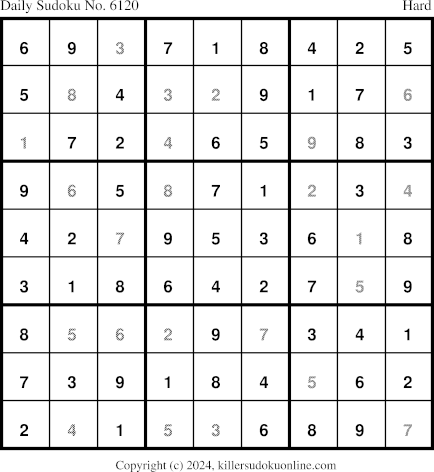 Daily Sudoku No. 6120 Hard

| 6 | 9 | 3 | 7 | 1 | 8 | 4 | 2 | 5 |
|---|---|---|---|---|---|---|---|---|
| 5 | 8 | 4 | 3 | 2 | 9 | 1 | 7 | 6 |
| 1 | 7 | 2 | 4 | 6 | 5 | 9 | 8 | 3 |
| 9 | 6 | 5 | 8 | 7 | 1 | 2 | 3 | 4 |
| 4 | 2 | 7 | 9 | 5 | 3 | 6 | 1 | 8 |
| 3 | 1 | 8 | 6 | 4 | 2 | 7 | 5 | 9 |
| 8 | 5 | 6 | 2 | 9 | 7 | 3 | 4 | 1 |
| 7 | 3 | 9 | 1 | 8 | 4 | 5 | 6 | 2 |
| 2 | 4 | 1 | 5 | 3 | 6 | 8 | 9 | 7 |

Copyright (c) 2024, killersudokuonline.com